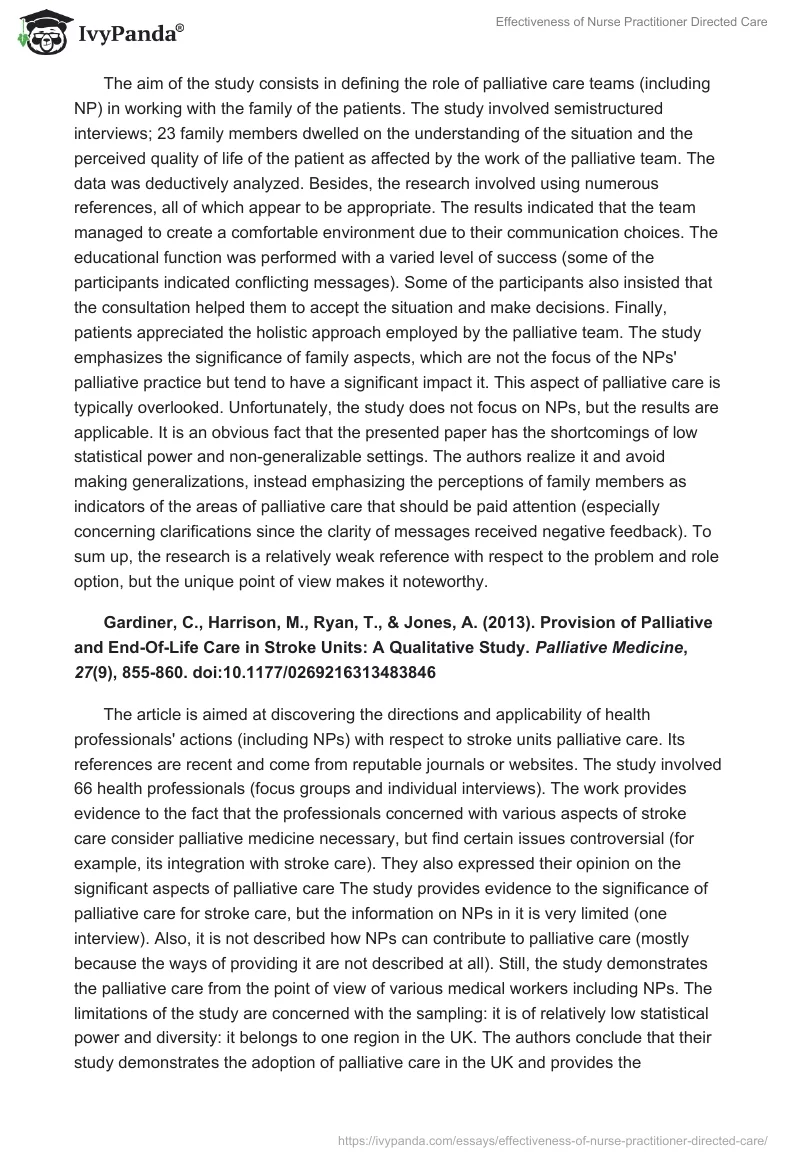 IvyPanda®

Effectiveness of Nurse Practitioner Directed Care

The aim of the study consists in defining the role of palliative care teams (including NP) in working with the family of the patients. The study involved semistructured interviews; 23 family members dwelled on the understanding of the situation and the perceived quality of life of the patient as affected by the work of the palliative team. The data was deductively analyzed. Besides, the research involved using numerous references, all of which appear to be appropriate. The results indicated that the team managed to create a comfortable environment due to their communication choices. The educational function was performed with a varied level of success (some of the participants indicated conflicting messages). Some of the participants also insisted that the consultation helped them to accept the situation and make decisions. Finally, patients appreciated the holistic approach employed by the palliative team. The study emphasizes the significance of family aspects, which are not the focus of the NPs' palliative practice but tend to have a significant impact it. This aspect of palliative care is typically overlooked. Unfortunately, the study does not focus on NPs, but the results are applicable. It is an obvious fact that the presented paper has the shortcomings of low statistical power and non-generalizable settings. The authors realize it and avoid making generalizations, instead emphasizing the perceptions of family members as indicators of the areas of palliative care that should be paid attention (especially concerning clarifications since the clarity of messages received negative feedback). To sum up, the research is a relatively weak reference with respect to the problem and role option, but the unique point of view makes it noteworthy.

Gardiner, C., Harrison, M., Ryan, T., & Jones, A. (2013). Provision of Palliative and End-Of-Life Care in Stroke Units: A Qualitative Study. Palliative Medicine, 27(9), 855-860. doi:10.1177/0269216313483846

The article is aimed at discovering the directions and applicability of health professionals' actions (including NPs) with respect to stroke units palliative care. Its references are recent and come from reputable journals or websites. The study involved 66 health professionals (focus groups and individual interviews). The work provides evidence to the fact that the professionals concerned with various aspects of stroke care consider palliative medicine necessary, but find certain issues controversial (for example, its integration with stroke care). They also expressed their opinion on the significant aspects of palliative care The study provides evidence to the significance of palliative care for stroke care, but the information on NPs in it is very limited (one interview). Also, it is not described how NPs can contribute to palliative care (mostly because the ways of providing it are not described at all). Still, the study demonstrates the palliative care from the point of view of various medical workers including NPs. The limitations of the study are concerned with the sampling: it is of relatively low statistical power and diversity: it belongs to one region in the UK. The authors conclude that their study demonstrates the adoption of palliative care in the UK and provides the

https://ivypanda.com/essays/effectiveness-of-nurse-practitioner-directed-care/